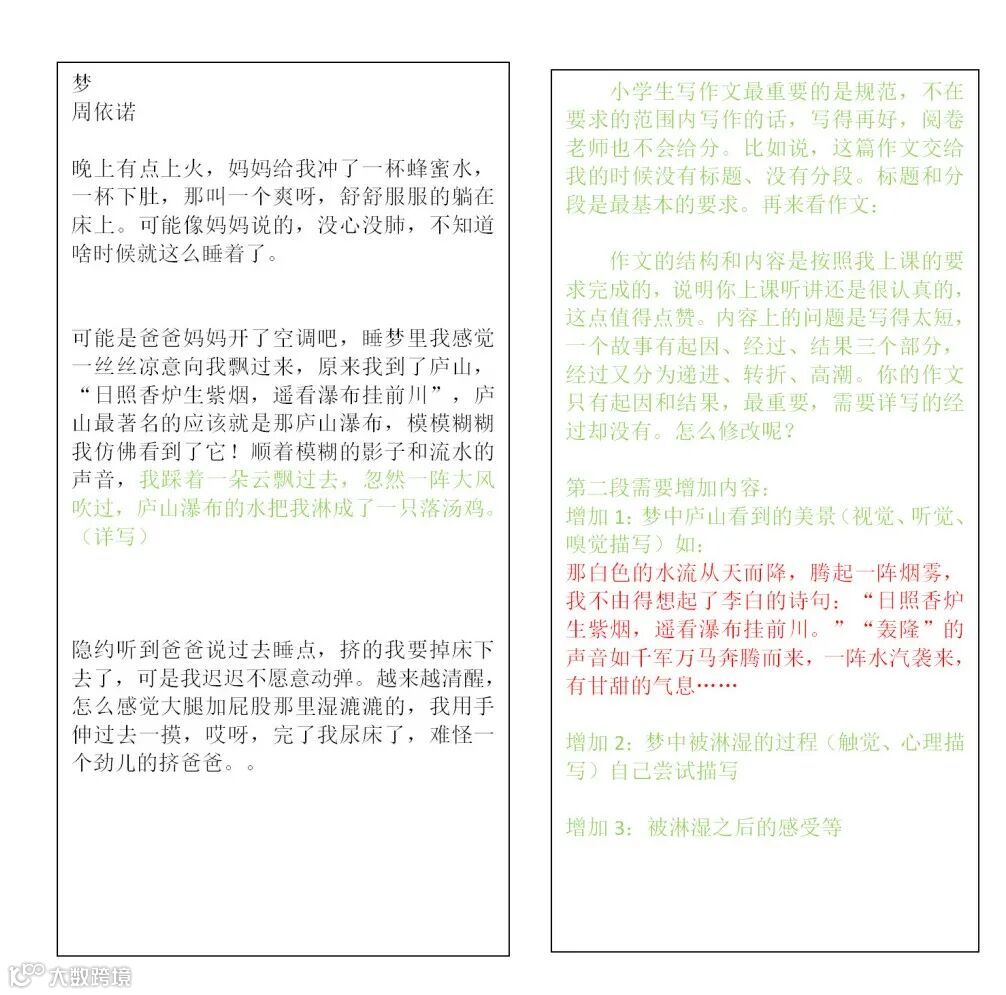 梦
周依诺

晚上有点上火，妈妈给我冲了一杯蜂蜜水，一杯下肚，那叫一个爽呀，舒舒服服的躺在床上。可能像妈妈说的，没心没肺，不知道啥时候就这么睡着了。

可能是爸爸妈妈开了空调吧，睡梦里我感觉一丝丝凉意向我飘过来，原来我到了庐山，“日照香炉生紫烟，遥看瀑布挂前川”，庐山最著名的应该就是那庐山瀑布，模模糊糊我仿佛看到了它！顺着模糊的影子和流水的声音，我踩着一朵云飘过去，忽然一阵大风吹过，庐山瀑布的水把我淋成了一只落汤鸡。（详写）

隐约听到爸爸说过去睡点，挤的我要掉床下去了，可是我迟迟不愿意动弹。越来越清醒，怎么感觉大腿加屁股那里湿漉漉的，我用手伸过去一摸，哎呀，完了我尿床了，难怪一个劲儿的挤爸爸。。

小学生写作文最重要的是规范，不在要求的范围内写作的话，写得再好，阅卷老师也不会给分。比如说，这篇作文交给我的时候没有标题、没有分段。标题和分段是最基本的要求。再来看作文：

作文的结构和内容是按照我上课的要求完成的，说明你上课听讲还是很认真的，这点值得点赞。内容上的问题是写得太短，一个故事有起因、经过、结果三个部分，经过又分为递进、转折、高潮。你的作文只有起因和结果，最重要，需要详写的经过却没有。怎么修改呢？

第二段需要增加内容：
增加 1：梦中庐山看到的美景（视觉、听觉、嗅觉描写）如：
那白色的水流从天而降，腾起一阵烟雾，我不由得想起了李白的诗句：“日照香炉生紫烟，遥看瀑布挂前川。”“轰隆”的声音如千军万马奔腾而来，一阵水汽袭来，有甘甜的气息……

增加 2：梦中被淋湿的过程（触觉、心理描写）自己尝试描写

增加 3：被淋湿之后的感受等

大数跨境